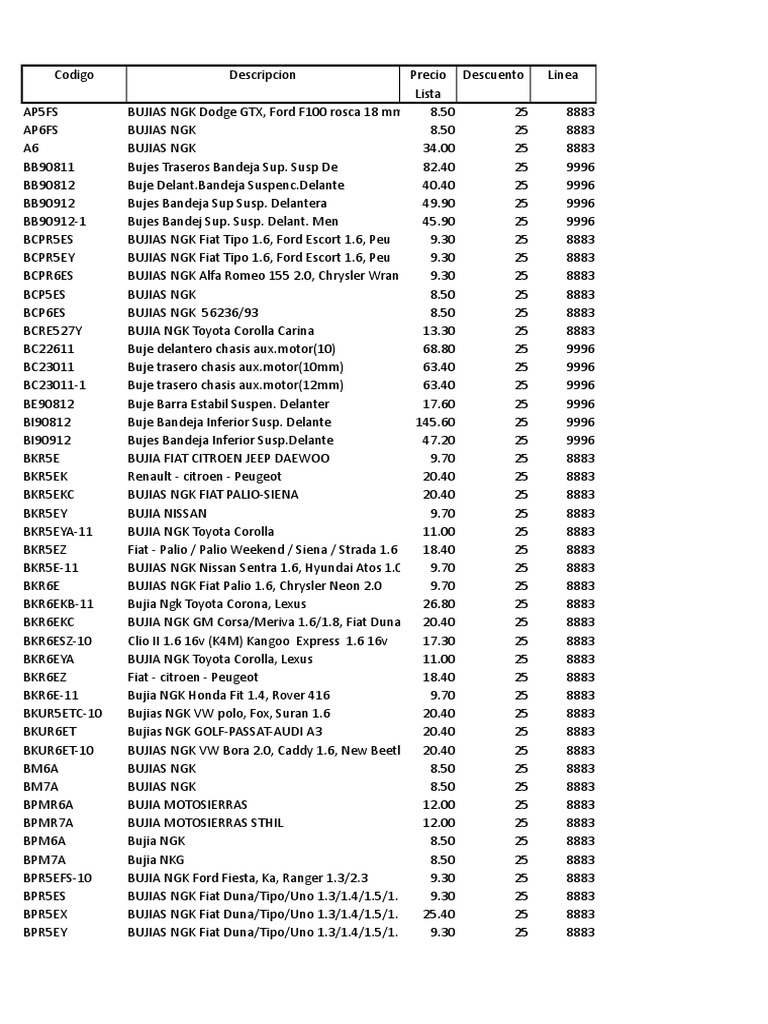 | Codigo | Descripcion | Precio Lista | Descuento | Linea |
|---|---|---|---|---|
| AP5FS | BUJIAS NGK Dodge GTX, Ford F100 rosca 18 mm | 8.50 | 25 | 8883 |
| AP6FS | BUJIAS NGK | 8.50 | 25 | 8883 |
| A6 | BUJIAS NGK | 34.00 | 25 | 8883 |
| BB90811 | Bujes Traseros Bandeja Sup. Susp De | 82.40 | 25 | 9996 |
| BB90812 | Buje Delant.Bandeja Suspenc.Delante | 40.40 | 25 | 9996 |
| BB90912 | Bujes Bandeja Sup Susp. Delantera | 49.90 | 25 | 9996 |
| BB90912-1 | Bujes Bandej Sup. Susp. Delant. Men | 45.90 | 25 | 9996 |
| BCPR5ES | BUJIAS NGK Fiat Tipo 1.6, Ford Escort 1.6, Peu | 9.30 | 25 | 8883 |
| BCPR5EY | BUJIAS NGK Fiat Tipo 1.6, Ford Escort 1.6, Peu | 9.30 | 25 | 8883 |
| BCPR6ES | BUJIAS NGK Alfa Romeo 155 2.0, Chrysler Wran | 9.30 | 25 | 8883 |
| BCP5ES | BUJIAS NGK | 8.50 | 25 | 8883 |
| BCP6ES | BUJIAS NGK 56236/93 | 8.50 | 25 | 8883 |
| BCRE527Y | BUJIA NGK Toyota Corolla Carina | 13.30 | 25 | 8883 |
| BC22611 | Buje delantero chasis aux.motor(10) | 68.80 | 25 | 9996 |
| BC23011 | Buje trasero chasis aux.motor(10mm) | 63.40 | 25 | 9996 |
| BC23011-1 | Buje trasero chasis aux.motor(12mm) | 63.40 | 25 | 9996 |
| BE90812 | Buje Barra Estabil Suspen. Delanter | 17.60 | 25 | 9996 |
| BI90812 | Buje Bandeja Inferior Susp. Delante | 145.60 | 25 | 9996 |
| BI90912 | Bujes Bandeja Inferior Susp.Delante | 47.20 | 25 | 9996 |
| BKR5E | BUJIA FIAT CITROEN JEEP DAEWOO | 9.70 | 25 | 8883 |
| BKR5EK | Renault - citroen - Peugeot | 20.40 | 25 | 8883 |
| BKR5EKC | BUJIAS NGK FIAT PALIO-SIENA | 20.40 | 25 | 8883 |
| BKR5EY | BUJIA NISSAN | 9.70 | 25 | 8883 |
| BKR5EYA-11 | BUJIA NGK Toyota Corolla | 11.00 | 25 | 8883 |
| BKR5EZ | Fiat - Palio / Palio Weekend / Siena / Strada 1.6 | 18.40 | 25 | 8883 |
| BKR5E-11 | BUJIAS NGK Nissan Sentra 1.6, Hyundai Atos 1.0 | 9.70 | 25 | 8883 |
| BKR6E | BUJIAS NGK Fiat Palio 1.6, Chrysler Neon 2.0 | 9.70 | 25 | 8883 |
| BKR6EKB-11 | Bujia Ngk Toyota Corona, Lexus | 26.80 | 25 | 8883 |
| BKR6EKC | BUJIA NGK GM Corsa/Meriva 1.6/1.8, Fiat Duna | 20.40 | 25 | 8883 |
| BKR6ESZ-10 | Clio II 1.6 16v (K4M) Kangoo Express 1.6 16v | 17.30 | 25 | 8883 |
| BKR6EYA | BUJIA NGK Toyota Corolla, Lexus | 11.00 | 25 | 8883 |
| BKR6EZ | Fiat - citroen - Peugeot | 18.40 | 25 | 8883 |
| BKR6E-11 | Bujia NGK Honda Fit 1.4, Rover 416 | 9.70 | 25 | 8883 |
| BKUR5ETC-10 | Bujias NGK VW polo, Fox, Suran 1.6 | 20.40 | 25 | 8883 |
| BKUR6ET | Bujias NGK GOLF-PASSAT-AUDI A3 | 20.40 | 25 | 8883 |
| BKUR6ET-10 | BUJIAS NGK VW Bora 2.0, Caddy 1.6, New Beetl | 20.40 | 25 | 8883 |
| BM6A | BUJIAS NGK | 8.50 | 25 | 8883 |
| BM7A | BUJIAS NGK | 8.50 | 25 | 8883 |
| BPMR6A | BUJIA MOTOSIERRAS | 12.00 | 25 | 8883 |
| BPMR7A | BUJIA MOTOSIERRAS STHIL | 12.00 | 25 | 8883 |
| BPM6A | Bujia NGK | 8.50 | 25 | 8883 |
| BPM7A | Bujia NKG | 8.50 | 25 | 8883 |
| BPR5EFS-10 | BUJIA NGK Ford Fiesta, Ka, Ranger 1.3/2.3 | 9.30 | 25 | 8883 |
| BPR5ES | BUJIAS NGK Fiat Duna/Tipo/Uno 1.3/1.4/1.5/1. | 9.30 | 25 | 8883 |
| BPR5EX | BUJIAS NGK Fiat Duna/Tipo/Uno 1.3/1.4/1.5/1. | 25.40 | 25 | 8883 |
| BPR5EY | BUJIAS NGK Fiat Duna/Tipo/Uno 1.3/1.4/1.5/1. | 9.30 | 25 | 8883 |